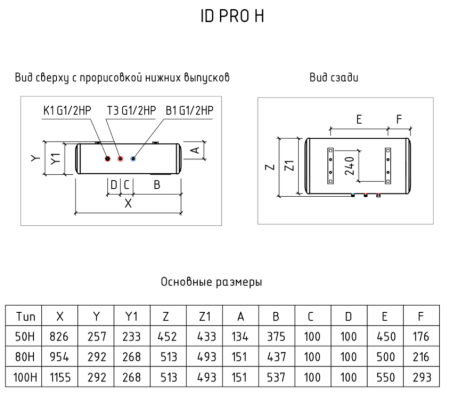 ID PRO H

Вид сверху с прорисовкой нижних выпусков

K1 G1/2HP T3 G1/2HP B1 G1/2HP

Y Y1 A D C B X

Вид сзади

E F Z Z1 240

Основные размеры

| Тип | X | Y | Y1 | Z | Z1 | A | B | C | D | E | F |
|---|---|---|---|---|---|---|---|---|---|---|---|
| 50H | 826 | 257 | 233 | 452 | 433 | 134 | 375 | 100 | 100 | 450 | 176 |
| 80H | 954 | 292 | 268 | 513 | 493 | 151 | 437 | 100 | 100 | 500 | 216 |
| 100H | 1155 | 292 | 268 | 513 | 493 | 151 | 537 | 100 | 100 | 550 | 293 |